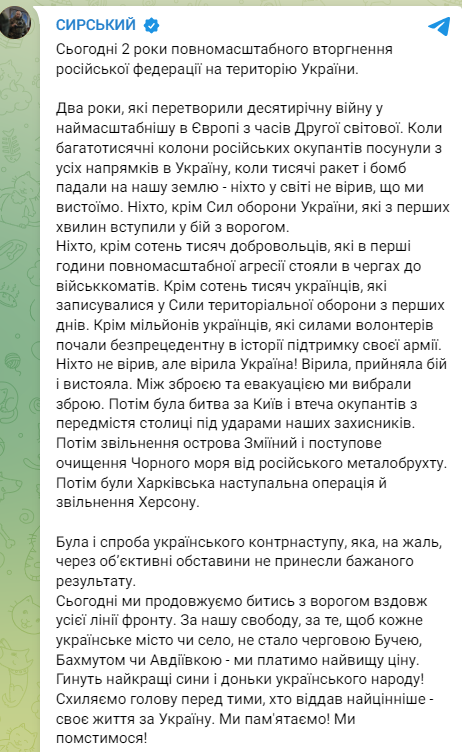 СИРСЬКИЙ

Сьогодні 2 роки повномасштабного вторгнення російської федерації на територію України.

Два роки, які перетворили десятирічну війну у наймасштабнішу в Європі з часів Другої світової. Коли багатотисячні колони російських окупантів посунули з усіх напрямків в Україну, коли тисячі ракет і бомб падали на нашу землю - ніхто у світі не вірив, що ми вистоїмо. Ніхто, крім Сил оборони України, які з перших хвилин вступили у бій з ворогом.
Ніхто, крім сотень тисяч добровольців, які в перші години повномасштабної агресії стояли в чергах до військкоматів. Крім сотень тисяч українців, які записувалися у Сили територіальної оборони з перших днів. Крім мільйонів українців, які силами волонтерів почали безпрецедентну в історії підтримку своєї армії. Ніхто не вірив, але вірила Україна! Вірила, прийняла бій і вистояла. Між зброєю та евакуацією ми вибрали зброю. Потім була битва за Київ і втеча окупантів з передмістя столиці під ударами наших захисників. Потім звільнення острова Зміїний і поступове очищення Чорного моря від російського металобрухту. Потім були Харківська наступальна операція й звільнення Херсону.

Була і спроба українського контрнаступу, яка, на жаль, через об'єктивні обставини не принесли бажаного результату.
Сьогодні ми продовжуємо битись з ворогом вздовж усієї лінії фронту. За нашу свободу, за те, щоб кожне українське місто чи село, не стало черговою Бучею, Бахмутом чи Авдіївкою - ми платимо найвищу ціну. Гинуть найкращі сини і доньки українського народу! Схиляємо голову перед тими, хто віддав найцінніше - своє життя за Україну. Ми пам'ятаємо! Ми помстимося!